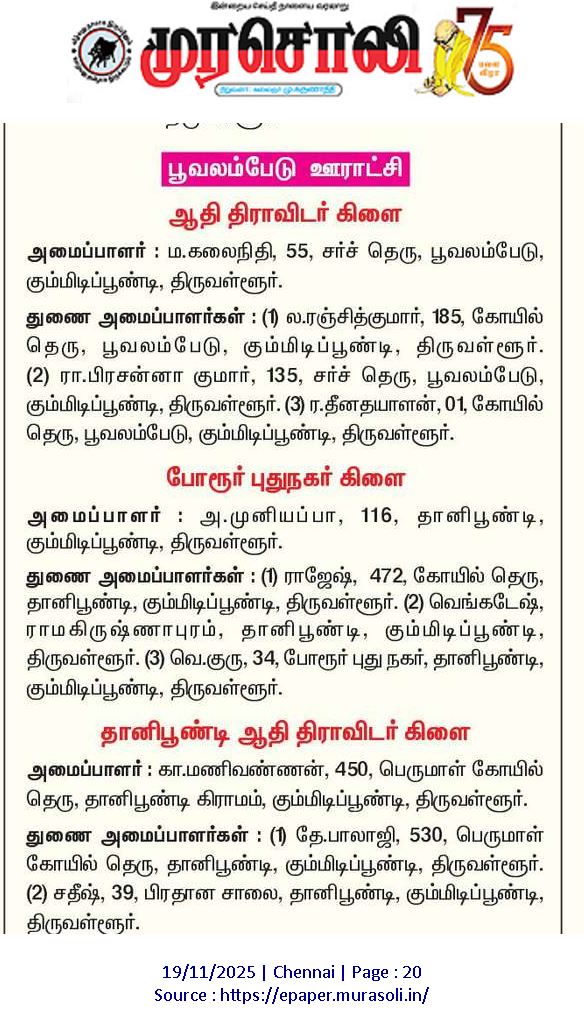 இன்றைய செய்தி நாளைய வரலாறு
முரசொலி 75

பூவலம்பேடு ஊராட்சி

ஆதி திராவிடர் கிளை

அமைப்பாளர் : ம.கலைநிதி, 55, சர்ச் தெரு, பூவலம்பேடு, கும்மிடிப்பூண்டி, திருவள்ளூர்.

துணை அமைப்பாளர்கள் : (1) ல.ரஞ்சித்குமார், 185, கோயில் தெரு, பூவலம்பேடு, கும்மிடிப்பூண்டி, திருவள்ளூர். (2) ரா.பிரசன்னா குமார், 135, சர்ச் தெரு, பூவலம்பேடு, கும்மிடிப்பூண்டி, திருவள்ளூர். (3) ர.தீனதயாளன், 01, கோயில் தெரு, பூவலம்பேடு, கும்மிடிப்பூண்டி, திருவள்ளூர்.

போரூர் புதுநகர் கிளை

அமைப்பாளர் : அ.முனியப்பா, 116, தானிபூண்டி, கும்மிடிப்பூண்டி, திருவள்ளூர்.

துணை அமைப்பாளர்கள் : (1) ராஜேஷ், 472, கோயில் தெரு, தானிபூண்டி, கும்மிடிப்பூண்டி, திருவள்ளூர். (2) வெங்கடேஷ், ராமகிருஷ்ணாபுரம், தானிபூண்டி, கும்மிடிப்பூண்டி, திருவள்ளூர். (3) வெ.குரு, 34, போரூர் புது நகர், தானிபூண்டி, கும்மிடிப்பூண்டி, திருவள்ளூர்.

தானிபூண்டி ஆதி திராவிடர் கிளை

அமைப்பாளர் : கா.மணிவண்ணன், 450, பெருமாள் கோயில் தெரு, தானிபூண்டி கிராமம், கும்மிடிப்பூண்டி, திருவள்ளூர்.

துணை அமைப்பாளர்கள் : (1) தே.பாலாஜி, 530, பெருமாள் கோயில் தெரு, தானிபூண்டி, கும்மிடிப்பூண்டி, திருவள்ளூர். (2) சதீஷ், 39, பிரதான சாலை, தானிபூண்டி, கும்மிடிப்பூண்டி, திருவள்ளூர்.

19/11/2025 | Chennai | Page : 20
Source : https://epaper.murasoli.in/